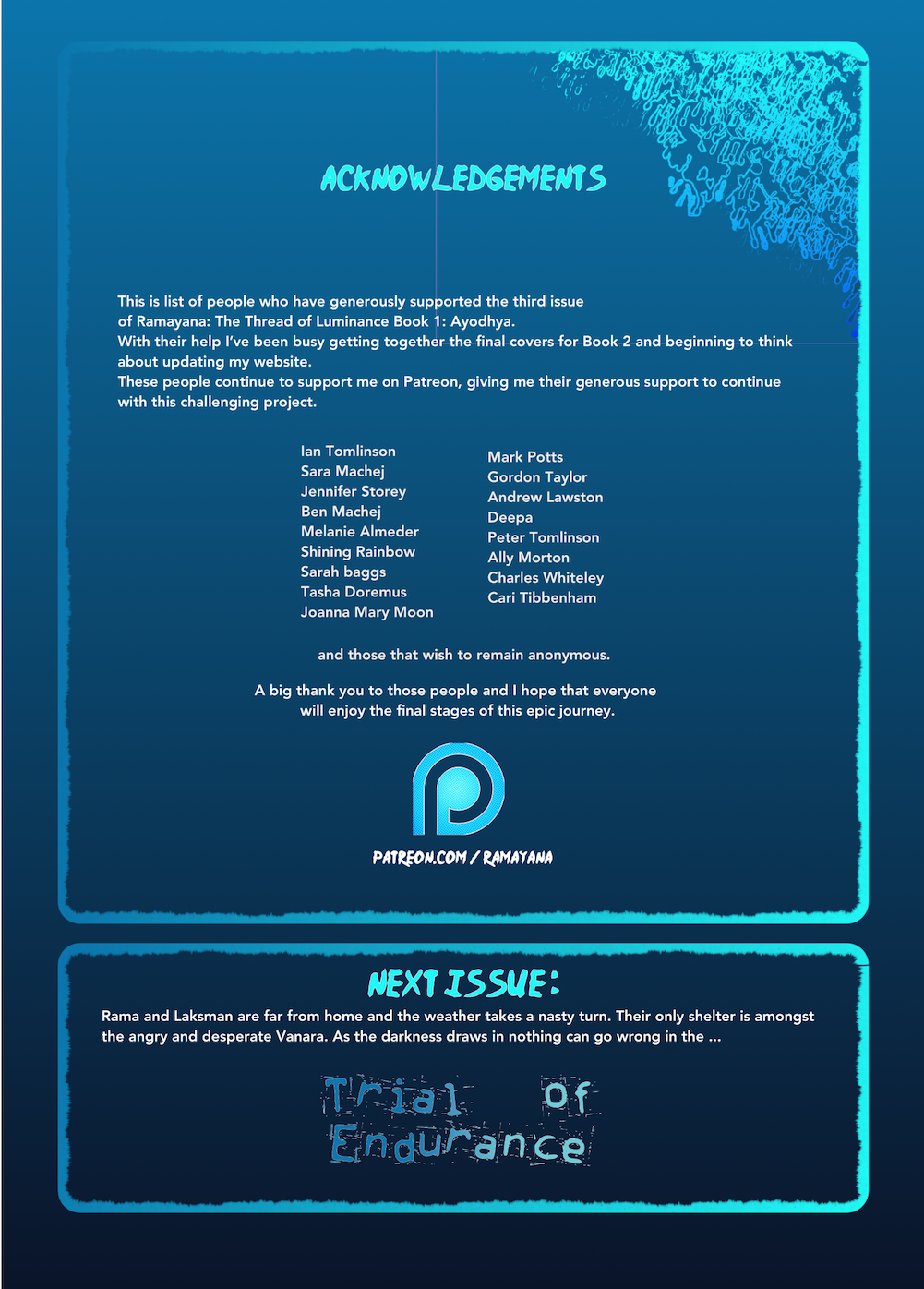 ACKNOWLEDGEMENTS

This is list of people who have generously supported the third issue of Ramayana: The Thread of Luminance Book 1: Ayodhya.
With their help I've been busy getting together the final covers for Book 2 and beginning to think about updating my website.
These people continue to support me on Patreon, giving me their generous support to continue with this challenging project.

Ian Tomlinson
Sara Machej
Jennifer Storey
Ben Machej
Melanie Almeder
Shining Rainbow
Sarah baggs
Tasha Doremus
Joanna Mary Moon

Mark Potts
Gordon Taylor
Andrew Lawston
Deepa
Peter Tomlinson
Ally Morton
Charles Whiteley
Cari Tibbenham

and those that wish to remain anonymous.

A big thank you to those people and I hope that everyone will enjoy the final stages of this epic journey.

PATREON.COM / RAMAYANA

NEXT ISSUE:
Rama and Laksman are far from home and the weather takes a nasty turn. Their only shelter is amongst the angry and desperate Vanara. As the darkness draws in nothing can go wrong in the ...

Trial of Endurance